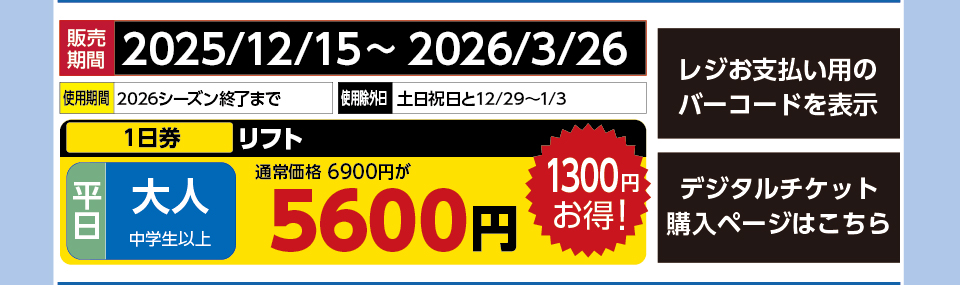 販売期間 2025/12/15～ 2026/3/26

使用期間 2026シーズン終了まで

使用除外日 土日祝日と12/29～1/3

1日券 リフト

平日 大人 中学生以上

通常価格 6900円が

5600円

1300円お得!

レジお支払い用のバーコードを表示

デジタルチケット購入ページはこちら